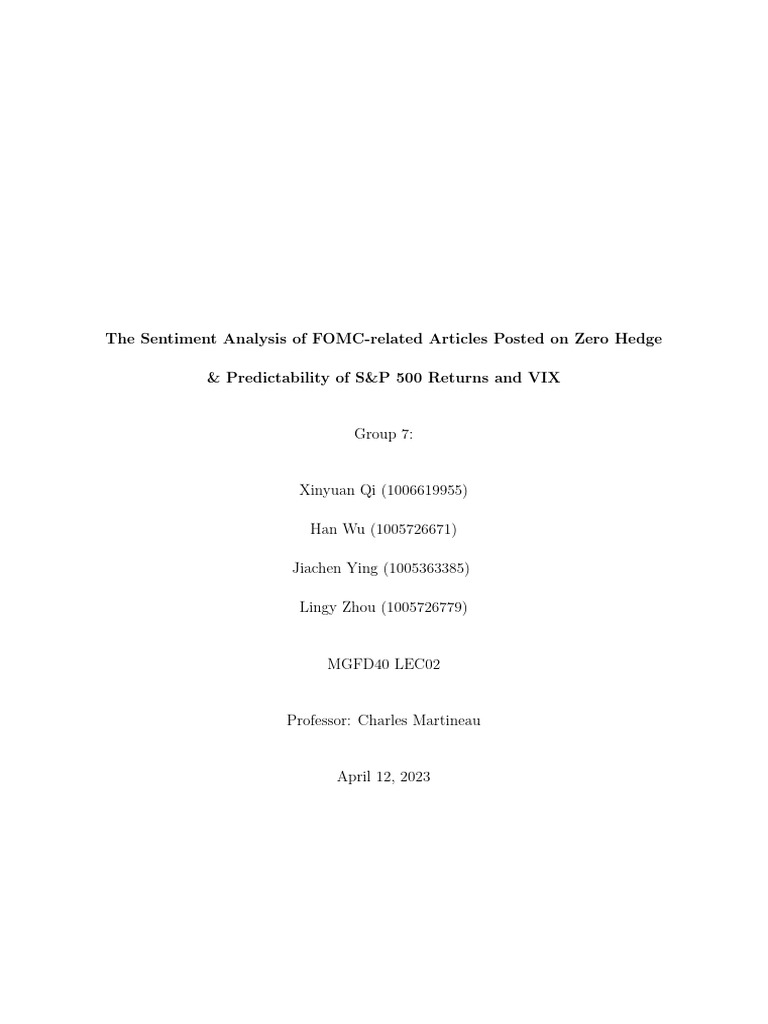 The Sentiment Analysis of FOMC-related Articles Posted on Zero Hedge

& Predictability of S&P 500 Returns and VIX

Group 7:

Xinyuan Qi (1006619955)

Han Wu (1005726671)

Jiachen Ying (1005363385)

Lingy Zhou (1005726779)

MGFD40 LEC02

Professor: Charles Martineau

April 12, 2023